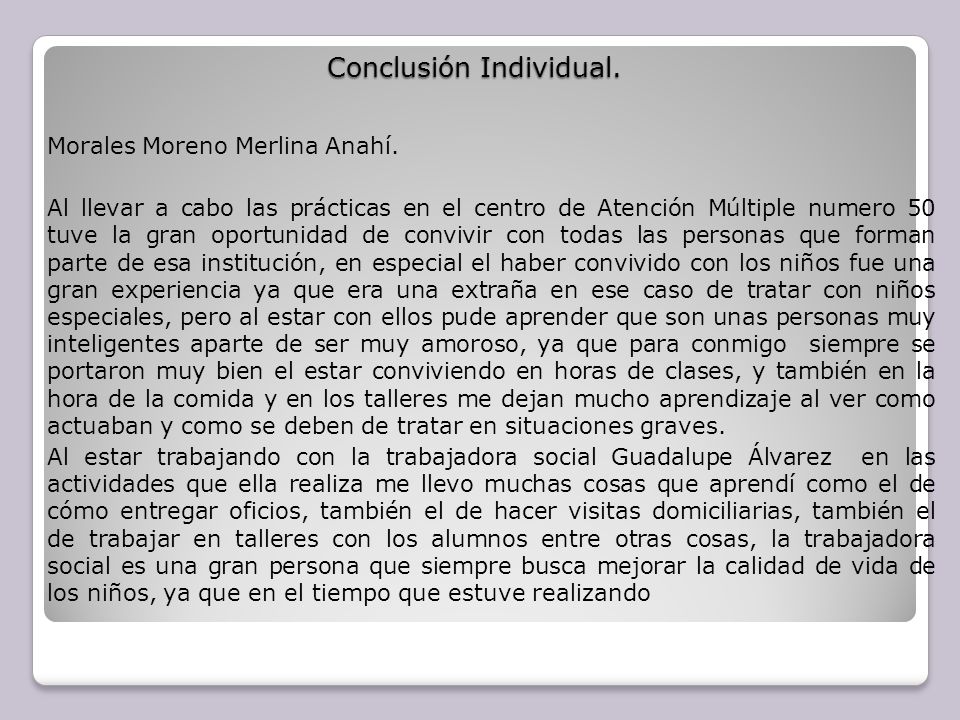 Conclusión Individual.

Morales Moreno Merlina Anahí.

Al llevar a cabo las prácticas en el centro de Atención Múltiple numero 50 tuve la gran oportunidad de convivir con todas las personas que forman parte de esa institución, en especial el haber convivido con los niños fue una gran experiencia ya que era una extraña en ese caso de tratar con niños especiales, pero al estar con ellos pude aprender que son unas personas muy inteligentes aparte de ser muy amoroso, ya que para conmigo siempre se portaron muy bien el estar conviviendo en horas de clases, y también en la hora de la comida y en los talleres me dejan mucho aprendizaje al ver como actuaban y como se deben de tratar en situaciones graves.

Al estar trabajando con la trabajadora social Guadalupe Álvarez en las actividades que ella realiza me llevo muchas cosas que aprendí como el de cómo entregar oficios, también el de hacer visitas domiciliarias, también el de trabajar en talleres con los alumnos entre otras cosas, la trabajadora social es una gran persona que siempre busca mejorar la calidad de vida de los niños, ya que en el tiempo que estuve realizando